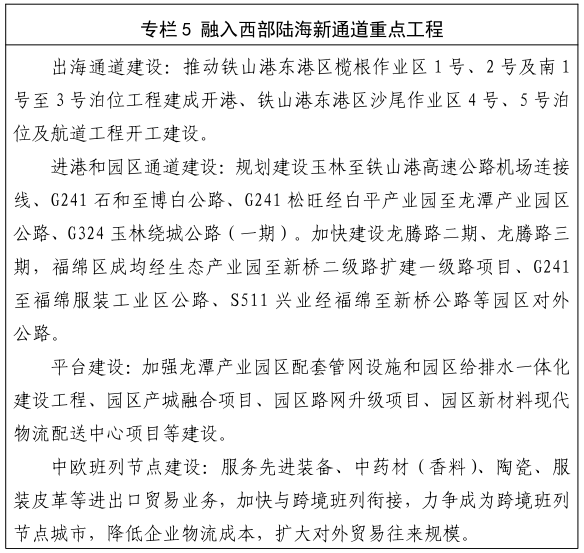 专栏 5 融入西部陆海新通道重点工程

出海通道建设：推动铁山港东港区榄根作业区 1 号、2 号及南 1 号至 3 号泊位工程建成开港、铁山港东港区沙尾作业区 4 号、5 号泊位及航道工程开工建设。

进港和园区通道建设：规划建设玉林至铁山港高速公路机场连接线、G241 石和至博白公路、G241 松旺经白平产业园至龙潭产业园区公路、G324 玉林绕城公路（一期）。加快建设龙腾路二期、龙腾路三期，福绵区成均经生态产业园至新桥二级路扩建一级路项目、G241 至福绵服装工业区公路、S511 兴业经福绵至新桥公路等园区对外公路。

平台建设：加强龙潭产业园区配套管网设施和园区给排水一体化建设工程、园区产城融合项目、园区路网升级项目、园区新材料现代物流配送中心项目等建设。

中欧班列节点建设：服务先进装备、中药材（香料）、陶瓷、服装皮革等进出口贸易业务，加快与跨境班列衔接，力争成为跨境班列节点城市，降低企业物流成本，扩大对外贸易往来规模。